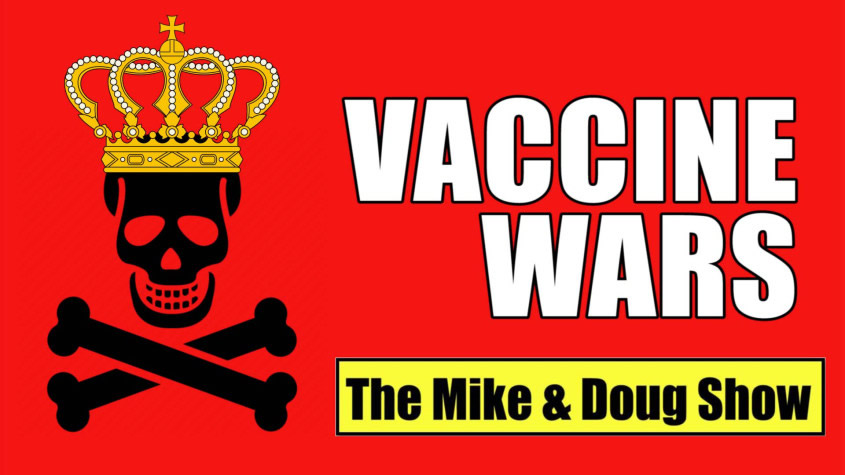 VACCINE WARS

The Mike & Doug Show